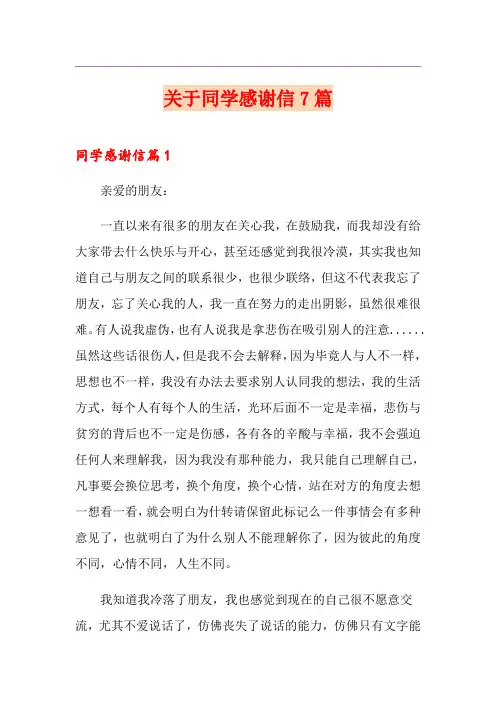 关于同学感谢信7篇

同学感谢信篇1

亲爱的朋友：

一直以来有很多的朋友在关心我，在鼓励我，而我却没有给大家带去什么快乐与开心，甚至还感觉到我很冷漠，其实我也知道自己与朋友之间的联系很少，也很少联络，但这不代表我忘了朋友，忘了关心我的人，我一直在努力的走出阴影，虽然很难很难。有人说我虚伪，也有人说我是拿悲伤在吸引别人的注意......虽然这些话很伤人，但是我不会去解释，因为毕竟人与人不一样，思想也不一样，我没有办法去要求别人认同我的想法，我的生活方式，每个人有每个人的生活，光环后面不一定是幸福，悲伤与贫穷的背后也不一定是伤感，各有各的辛酸与幸福，我不会强迫任何人来理解我，因为我没有那种能力，我只能自己理解自己，凡事要会换位思考，换个角度，换个心情，站在对方的角度去想一想看一看，就会明白为什转请保留此标记么一件事情会有多种意见了，也就明白了为什么别人不能理解你了，因为彼此的角度不同，心情不同，人生不同。

我知道我冷落了朋友，我也感觉到现在的自己很不愿意交流，尤其不爱说话了，仿佛丧失了说话的能力，仿佛只有文字能